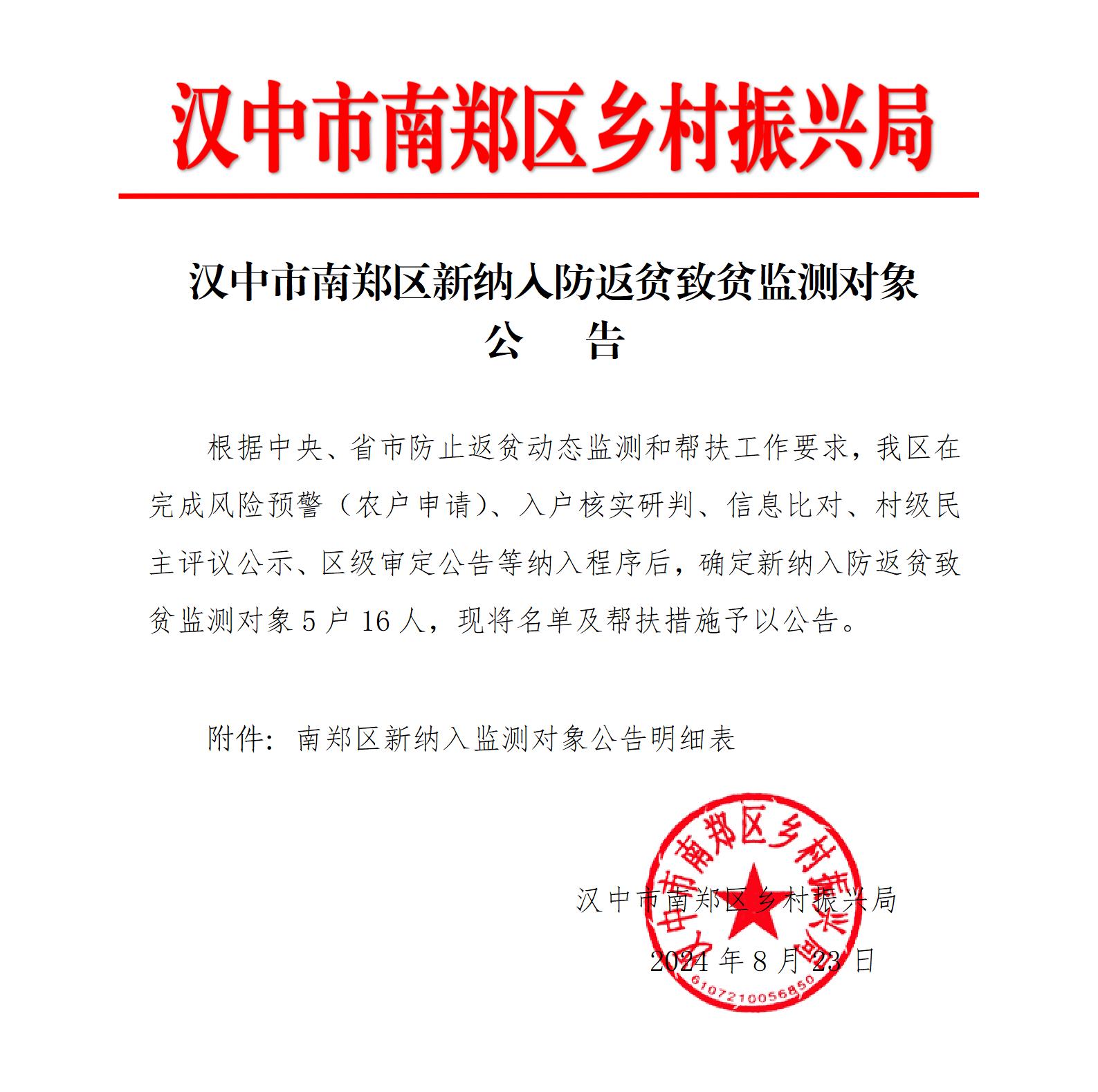 汉中市南郑区乡村振兴局

汉中市南郑区新纳入防返贫致贫监测对象
公　告

根据中央、省市防止返贫动态监测和帮扶工作要求，我区在完成风险预警（农户申请）、入户核实研判、信息比对、村级民主评议公示、区级审定公告等纳入程序后，确定新纳入防返贫致贫监测对象 5 户 16 人，现将名单及帮扶措施予以公告。

附件：南郑区新纳入监测对象公告明细表

汉中市南郑区乡村振兴局
2024 年 8 月 23 日

汉中市南郑区乡村振兴局
6107210056850